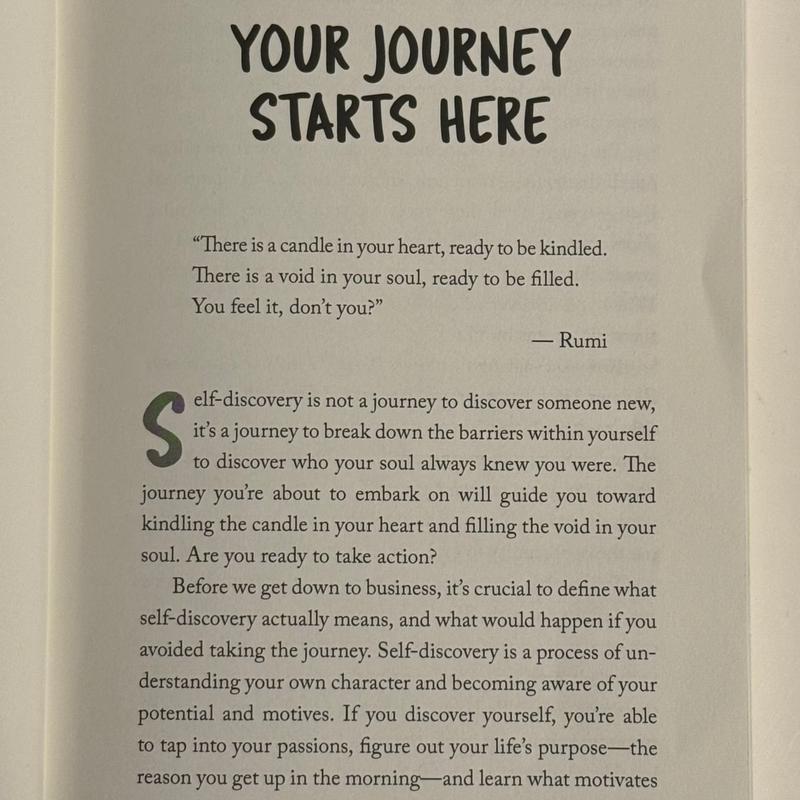 YOUR JOURNEY STARTS HERE

"There is a candle in your heart, ready to be kindled.
There is a void in your soul, ready to be filled.
You feel it, don't you?"

— Rumi

Self-discovery is not a journey to discover someone new, it's a journey to break down the barriers within yourself to discover who your soul always knew you were. The journey you're about to embark on will guide you toward kindling the candle in your heart and filling the void in your soul. Are you ready to take action?

Before we get down to business, it's crucial to define what self-discovery actually means, and what would happen if you avoided taking the journey. Self-discovery is a process of understanding your own character and becoming aware of your potential and motives. If you discover yourself, you're able to tap into your passions, figure out your life's purpose—the reason you get up in the morning—and learn what motivates